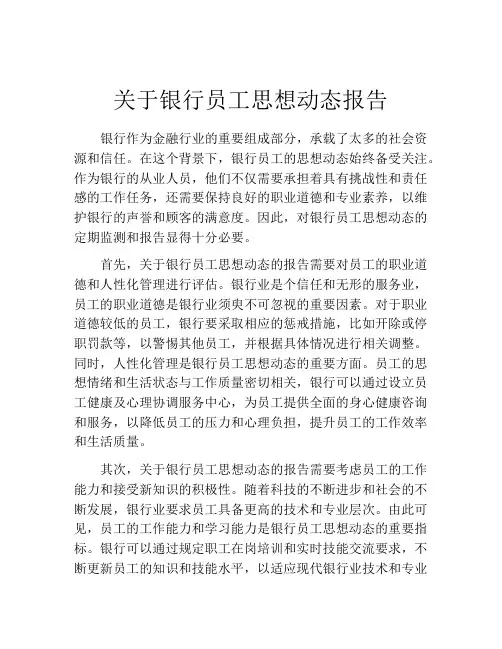 关于银行员工思想动态报告

银行作为金融行业的重要组成部分，承载了太多的社会资源和信任。在这个背景下，银行员工的思想动态始终备受关注。作为银行的从业人员，他们不仅需要承担着具有挑战性和责任感的工作任务，还需要保持良好的职业道德和专业素养，以维护银行的声誉和顾客的满意度。因此，对银行员工思想动态的定期监测和报告显得十分必要。

首先，关于银行员工思想动态的报告需要对员工的职业道德和人性化管理进行评估。银行业是个信任和无形的服务业，员工的职业道德是银行业须臾不可忽视的重要因素。对于职业道德较低的员工，银行要采取相应的惩戒措施，比如开除或停职罚款等，以警惕其他员工，并根据具体情况进行相关调整。同时，人性化管理是银行员工思想动态的重要方面。员工的思想情绪和生活状态与工作质量密切相关，银行可以通过设立员工健康及心理协调服务中心，为员工提供全面的身心健康咨询和服务，以降低员工的压力和心理负担，提升员工的工作效率和生活质量。

其次，关于银行员工思想动态的报告需要考虑员工的工作能力和接受新知识的积极性。随着科技的不断进步和社会的不断发展，银行业要求员工具备更高的技术和专业层次。由此可见，员工的工作能力和学习能力是银行员工思想动态的重要指标。银行可以通过规定职工在岗培训和实时技能交流要求，不断更新员工的知识和技能水平，以适应现代银行业技术和专业